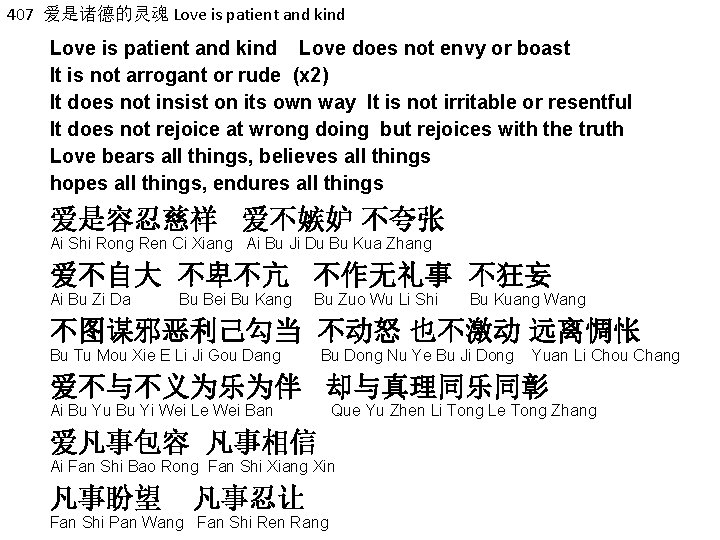 407 爱是诸德的灵魂 Love is patient and kind

Love is patient and kind Love does not envy or boast
It is not arrogant or rude (x2)
It does not insist on its own way It is not irritable or resentful
It does not rejoice at wrong doing but rejoices with the truth
Love bears all things, believes all things
hopes all things, endures all things

爱是容忍慈祥 爱不嫉妒 不夸张
Ai Shi Rong Ren Ci Xiang Ai Bu Ji Du Bu Kua Zhang

爱不自大 不卑不亢 不作无礼事 不狂妄
Ai Bu Zi Da Bu Bei Bu Kang Bu Zuo Wu Li Shi Bu Kuang Wang

不图谋邪恶利己勾当 不动怒 也不激动 远离惆怅
Bu Tu Mou Xie E Li Ji Gou Dang Bu Dong Nu Ye Bu Ji Dong Yuan Li Chou Chang

爱不与不义为乐为伴 却与真理同乐同彰
Ai Bu Yu Bu Yi Wei Le Wei Ban Que Yu Zhen Li Tong Le Tong Zhang

爱凡事包容 凡事相信
Ai Fan Shi Bao Rong Fan Shi Xiang Xin

凡事盼望 凡事忍让
Fan Shi Pan Wang Fan Shi Ren Rang